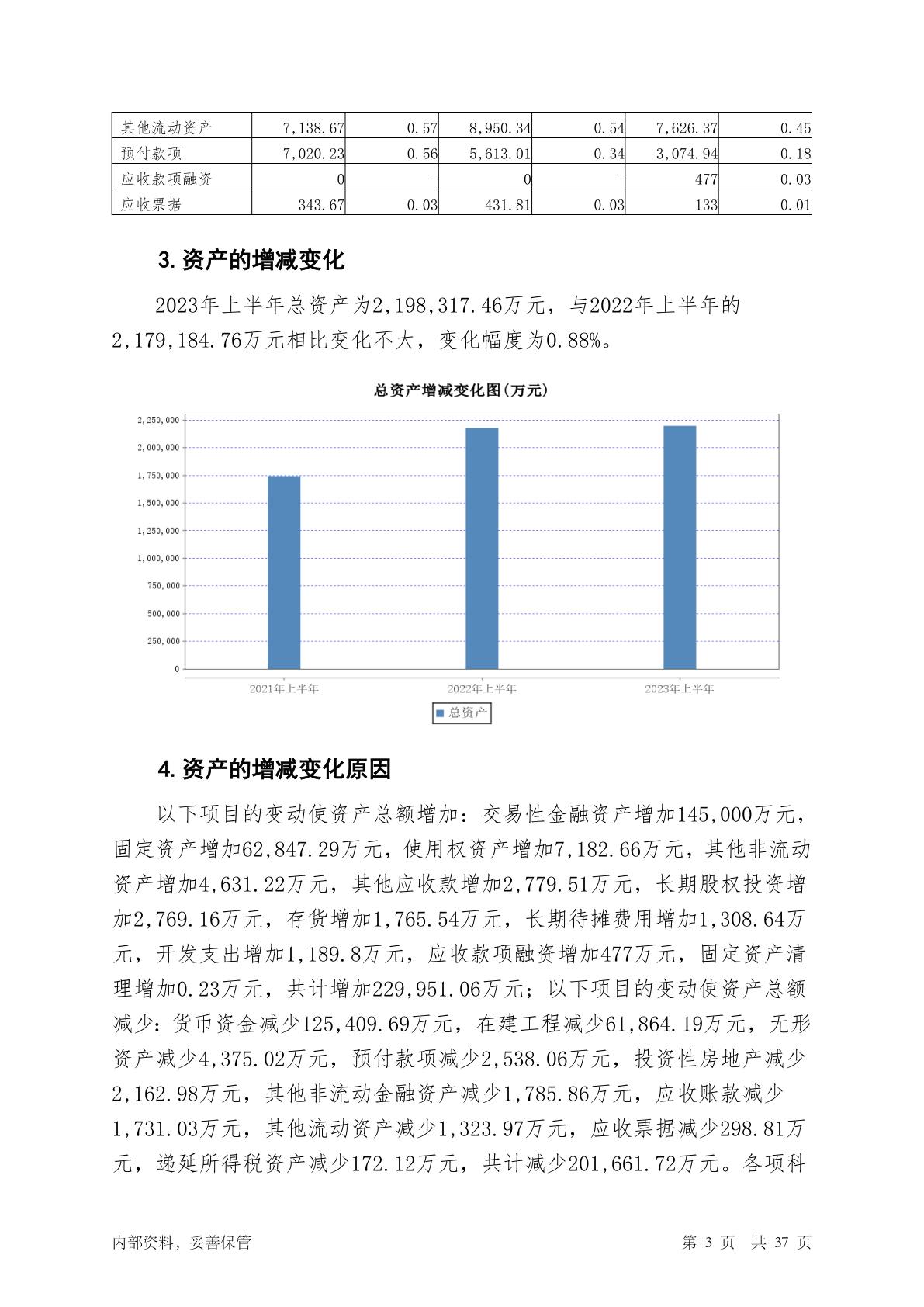 | 其他流动资产 | 7,138.67 | 0.57 | 8,950.34 | 0.54 | 7,626.37 | 0.45 |
|---|---|---|---|---|---|---|
| 预付款项 | 7,020.23 | 0.56 | 5,613.01 | 0.34 | 3,074.94 | 0.18 |
| 应收款项融资 | 0 | - | 0 | - | 477 | 0.03 |
| 应收票据 | 343.67 | 0.03 | 431.81 | 0.03 | 133 | 0.01 |

3.资产的增减变化

2023年上半年总资产为2,198,317.46万元，与2022年上半年的2,179,184.76万元相比变化不大，变化幅度为0.88%。

总资产增减变化图(万元)

2,250,000
2,000,000
1,750,000
1,500,000
1,250,000
1,000,000
750,000
500,000
250,000
0

2021年上半年
2022年上半年
2023年上半年

总资产

4.资产的增减变化原因

以下项目的变动使资产总额增加：交易性金融资产增加145,000万元，固定资产增加62,847.29万元，使用权资产增加7,182.66万元，其他非流动资产增加4,631.22万元，其他应收款增加2,779.51万元，长期股权投资增加2,769.16万元，存货增加1,765.54万元，长期待摊费用增加1,308.64万元，开发支出增加1,189.8万元，应收款项融资增加477万元，固定资产清理增加0.23万元，共计增加229,951.06万元；以下项目的变动使资产总额减少：货币资金减少125,409.69万元，在建工程减少61,864.19万元，无形资产减少4,375.02万元，预付款项减少2,538.06万元，投资性房地产减少2,162.98万元，其他非流动金融资产减少1,785.86万元，应收账款减少1,731.03万元，其他流动资产减少1,323.97万元，应收票据减少298.81万元，递延所得税资产减少172.12万元，共计减少201,661.72万元。各项科

内部资料，妥善保管
第 3 页 共 37 页